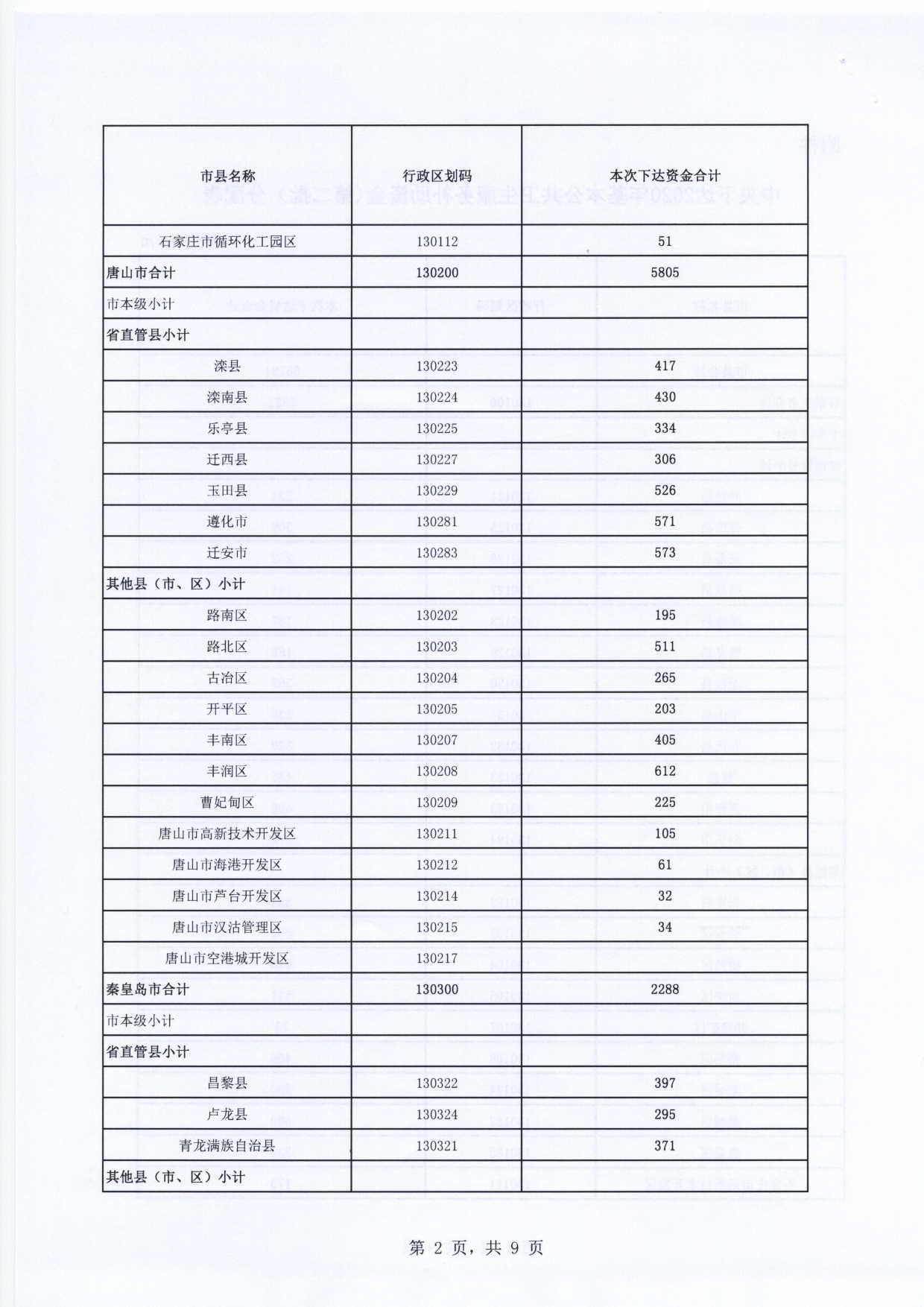 | 市县名称 | 行政区划码 | 本次下达资金合计 |
|---|---|---|
| 石家庄市循环化工园区 | 130112 | 51 |
| 唐山市合计 | 130200 | 5805 |
| 市本级小计 | | |
| 省直管县小计 | | |
| 滦县 | 130223 | 417 |
| 滦南县 | 130224 | 430 |
| 乐亭县 | 130225 | 334 |
| 迁西县 | 130227 | 306 |
| 玉田县 | 130229 | 526 |
| 遵化市 | 130281 | 571 |
| 迁安市 | 130283 | 573 |
| 其他县（市、区）小计 | | |
| 路南区 | 130202 | 195 |
| 路北区 | 130203 | 511 |
| 古冶区 | 130204 | 265 |
| 开平区 | 130205 | 203 |
| 丰南区 | 130207 | 405 |
| 丰润区 | 130208 | 612 |
| 曹妃甸区 | 130209 | 225 |
| 唐山市高新技术开发区 | 130211 | 105 |
| 唐山市海港开发区 | 130212 | 61 |
| 唐山市芦台开发区 | 130214 | 32 |
| 唐山市汉沽管理区 | 130215 | 34 |
| 唐山市空港城开发区 | 130217 | |
| 秦皇岛市合计 | 130300 | 2288 |
| 市本级小计 | | |
| 省直管县小计 | | |
| 昌黎县 | 130322 | 397 |
| 卢龙县 | 130324 | 295 |
| 青龙满族自治县 | 130321 | 371 |
| 其他县（市、区）小计 | | |

第 2 页，共 9 页